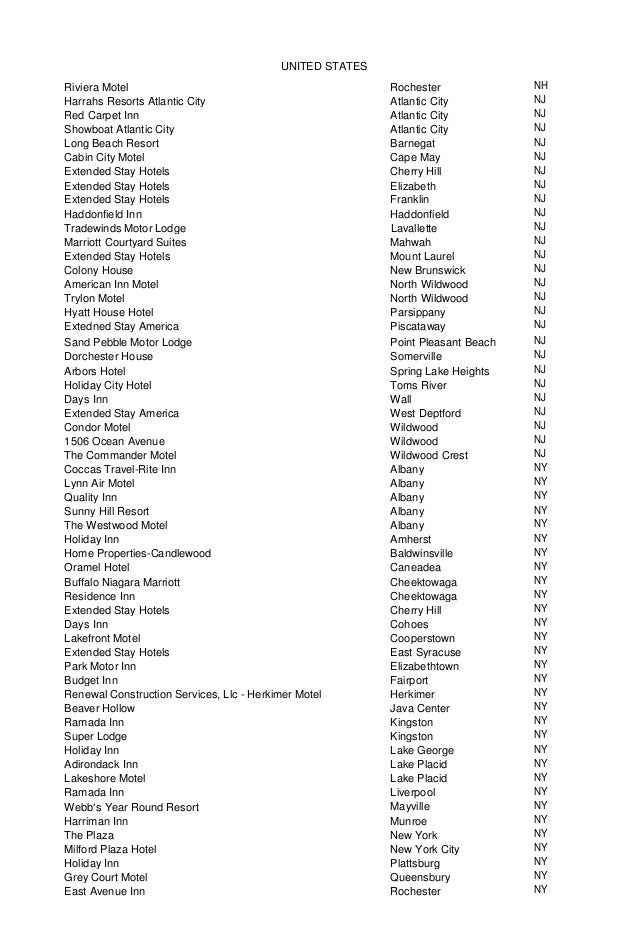 UNITED STATES

| | | |
|---|---|---|
| Riviera Motel | Rochester | NH |
| Harrahs Resorts Atlantic City | Atlantic City | NJ |
| Red Carpet Inn | Atlantic City | NJ |
| Showboat Atlantic City | Atlantic City | NJ |
| Long Beach Resort | Barnegat | NJ |
| Cabin City Motel | Cape May | NJ |
| Extended Stay Hotels | Cherry Hill | NJ |
| Extended Stay Hotels | Elizabeth | NJ |
| Extended Stay Hotels | Franklin | NJ |
| Haddonfield Inn | Haddonfield | NJ |
| Tradewinds Motor Lodge | Lavallette | NJ |
| Marriott Courtyard Suites | Mahwah | NJ |
| Extended Stay Hotels | Mount Laurel | NJ |
| Colony House | New Brunswick | NJ |
| American Inn Motel | North Wildwood | NJ |
| Trylon Motel | North Wildwood | NJ |
| Hyatt House Hotel | Parsippany | NJ |
| Extedned Stay America | Piscataway | NJ |
| Sand Pebble Motor Lodge | Point Pleasant Beach | NJ |
| Dorchester House | Somerville | NJ |
| Arbors Hotel | Spring Lake Heights | NJ |
| Holiday City Hotel | Toms River | NJ |
| Days Inn | Wall | NJ |
| Extended Stay America | West Deptford | NJ |
| Condor Motel | Wildwood | NJ |
| 1506 Ocean Avenue | Wildwood | NJ |
| The Commander Motel | Wildwood Crest | NJ |
| Coccas Travel-Rite Inn | Albany | NY |
| Lynn Air Motel | Albany | NY |
| Quality Inn | Albany | NY |
| Sunny Hill Resort | Albany | NY |
| The Westwood Motel | Albany | NY |
| Holiday Inn | Amherst | NY |
| Home Properties-Candlewood | Baldwinsville | NY |
| Oramel Hotel | Caneadea | NY |
| Buffalo Niagara Marriott | Cheektowaga | NY |
| Residence Inn | Cheektowaga | NY |
| Extended Stay Hotels | Cherry Hill | NY |
| Days Inn | Cohoes | NY |
| Lakefront Motel | Cooperstown | NY |
| Extended Stay Hotels | East Syracuse | NY |
| Park Motor Inn | Elizabethtown | NY |
| Budget Inn | Fairport | NY |
| Renewal Construction Services, Llc - Herkimer Motel | Herkimer | NY |
| Beaver Hollow | Java Center | NY |
| Ramada Inn | Kingston | NY |
| Super Lodge | Kingston | NY |
| Holiday Inn | Lake George | NY |
| Adirondack Inn | Lake Placid | NY |
| Lakeshore Motel | Lake Placid | NY |
| Ramada Inn | Liverpool | NY |
| Webb's Year Round Resort | Mayville | NY |
| Harriman Inn | Munroe | NY |
| The Plaza | New York | NY |
| Milford Plaza Hotel | New York City | NY |
| Holiday Inn | Plattsburg | NY |
| Grey Court Motel | Queensbury | NY |
| East Avenue Inn | Rochester | NY |